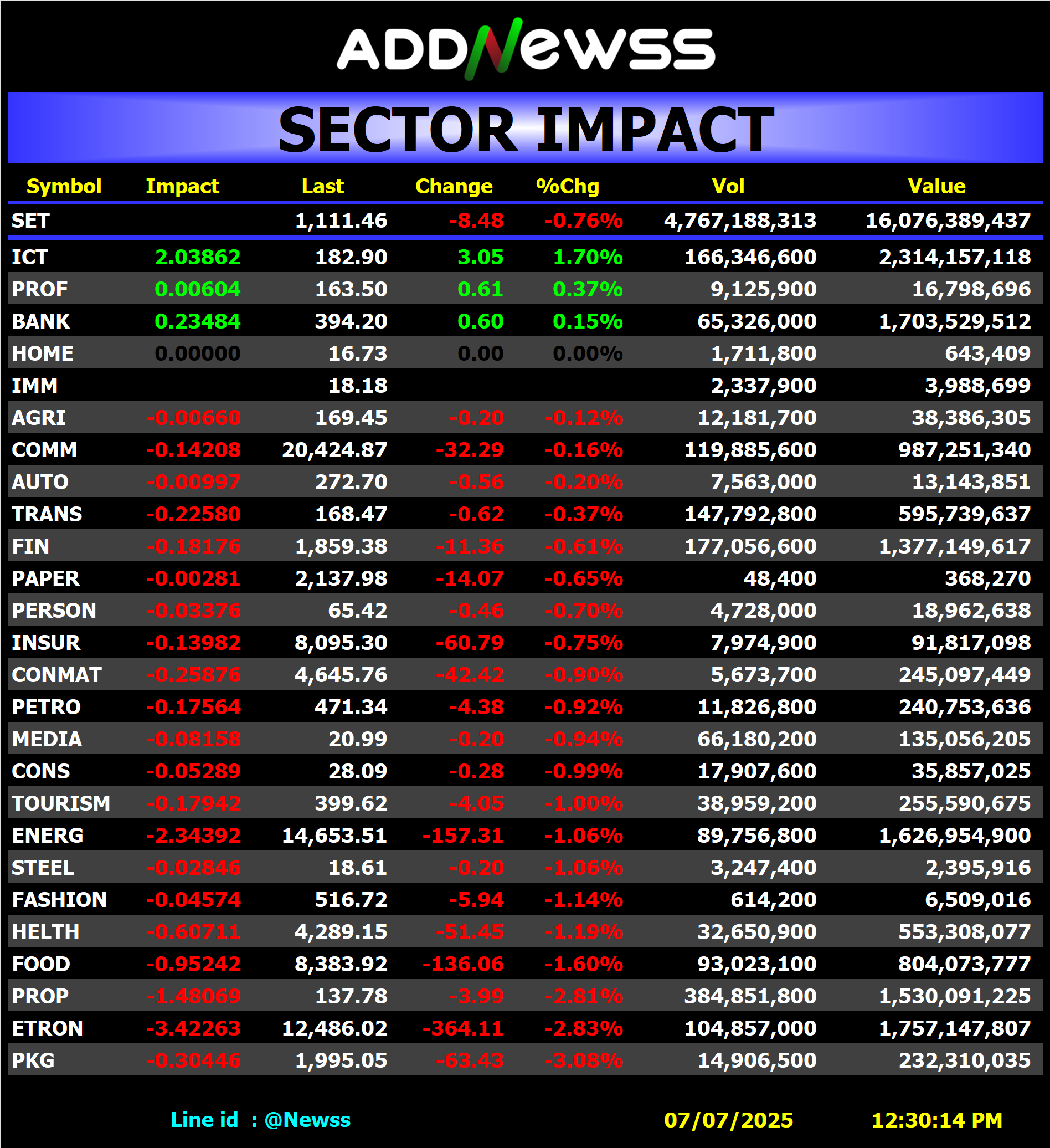 ADDNewss

SECTOR IMPACT

| Symbol | Impact | Last | Change | %Chg | Vol | Value |
|---|---|---|---|---|---|---|
| SET | | 1,111.46 | -8.48 | -0.76% | 4,767,188,313 | 16,076,389,437 |
| ICT | 2.03862 | 182.90 | 3.05 | 1.70% | 166,346,600 | 2,314,157,118 |
| PROF | 0.00604 | 163.50 | 0.61 | 0.37% | 9,125,900 | 16,798,696 |
| BANK | 0.23484 | 394.20 | 0.60 | 0.15% | 65,326,000 | 1,703,529,512 |
| HOME | 0.00000 | 16.73 | 0.00 | 0.00% | 1,711,800 | 643,409 |
| IMM | | 18.18 | | | 2,337,900 | 3,988,699 |
| AGRI | -0.00660 | 169.45 | -0.20 | -0.12% | 12,181,700 | 38,386,305 |
| COMM | -0.14208 | 20,424.87 | -32.29 | -0.16% | 119,885,600 | 987,251,340 |
| AUTO | -0.00997 | 272.70 | -0.56 | -0.20% | 7,563,000 | 13,143,851 |
| TRANS | -0.22580 | 168.47 | -0.62 | -0.37% | 147,792,800 | 595,739,637 |
| FIN | -0.18176 | 1,859.38 | -11.36 | -0.61% | 177,056,600 | 1,377,149,617 |
| PAPER | -0.00281 | 2,137.98 | -14.07 | -0.65% | 48,400 | 368,270 |
| PERSON | -0.03376 | 65.42 | -0.46 | -0.70% | 4,728,000 | 18,962,638 |
| INSUR | -0.13982 | 8,095.30 | -60.79 | -0.75% | 7,974,900 | 91,817,098 |
| CONMAT | -0.25876 | 4,645.76 | -42.42 | -0.90% | 5,673,700 | 245,097,449 |
| PETRO | -0.17564 | 471.34 | -4.38 | -0.92% | 11,826,800 | 240,753,636 |
| MEDIA | -0.08158 | 20.99 | -0.20 | -0.94% | 66,180,200 | 135,056,205 |
| CONS | -0.05289 | 28.09 | -0.28 | -0.99% | 17,907,600 | 35,857,025 |
| TOURISM | -0.17942 | 399.62 | -4.05 | -1.00% | 38,959,200 | 255,590,675 |
| ENERG | -2.34392 | 14,653.51 | -157.31 | -1.06% | 89,756,800 | 1,626,954,900 |
| STEEL | -0.02846 | 18.61 | -0.20 | -1.06% | 3,247,400 | 2,395,916 |
| FASHION | -0.04574 | 516.72 | -5.94 | -1.14% | 614,200 | 6,509,016 |
| HELTH | -0.60711 | 4,289.15 | -51.45 | -1.19% | 32,650,900 | 553,308,077 |
| FOOD | -0.95242 | 8,383.92 | -136.06 | -1.60% | 93,023,100 | 804,073,777 |
| PROP | -1.48069 | 137.78 | -3.99 | -2.81% | 384,851,800 | 1,530,091,225 |
| ETRON | -3.42263 | 12,486.02 | -364.11 | -2.83% | 104,857,000 | 1,757,147,807 |
| PKG | -0.30446 | 1,995.05 | -63.43 | -3.08% | 14,906,500 | 232,310,035 |

Line id : @Newss 07/07/2025 12:30:14 PM